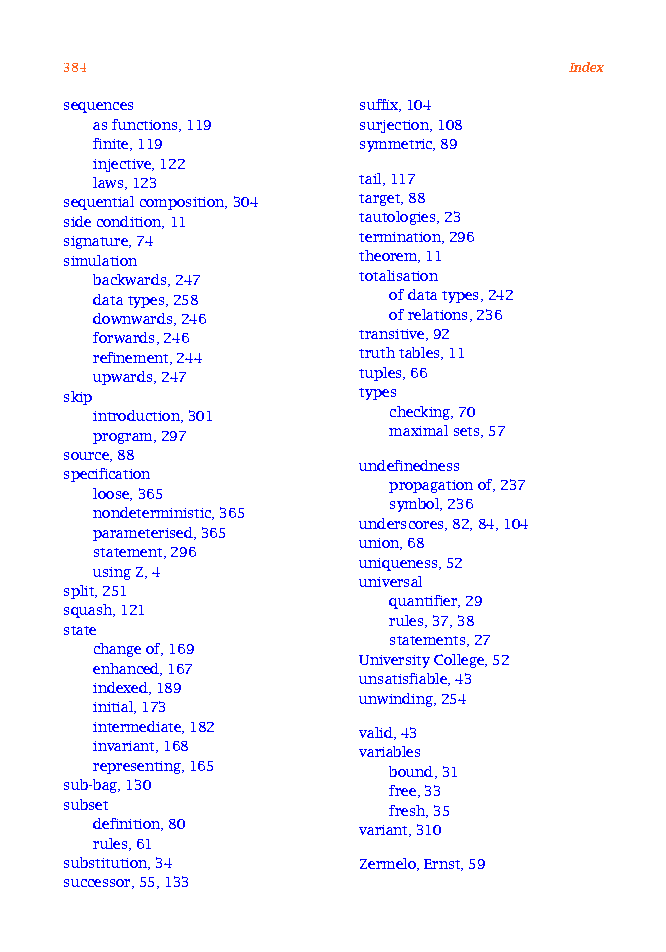 384 Index

sequences
as functions, 119
finite, 119
injective, 122
laws, 123
sequential composition, 304
side condition, 11
signature, 74
simulation
backwards, 247
data types, 258
downwards, 246
forwards, 246
refinement, 244
upwards, 247
skip
introduction, 301
program, 297
source, 88
specification
loose, 365
nondeterministic, 365
parameterised, 365
statement, 296
using Z, 4
split, 251
squash, 121
state
change of, 169
enhanced, 167
indexed, 189
initial, 173
intermediate, 182
invariant, 168
representing, 165
sub-bag, 130
subset
definition, 80
rules, 61
substitution, 34
successor, 55, 133

suffix, 104
surjection, 108
symmetric, 89

tail, 117
target, 88
tautologies, 23
termination, 296
theorem, 11
totalisation
of data types, 242
of relations, 236
transitive, 92
truth tables, 11
tuples, 66
types
checking, 70
maximal sets, 57

undefinedness
propagation of, 237
symbol, 236
underscores, 82, 84, 104
union, 68
uniqueness, 52
universal
quantifier, 29
rules, 37, 38
statements, 27
University College, 52
unsatisfiable, 43
unwinding, 254

valid, 43
variables
bound, 31
free, 33
fresh, 35
variant, 310

Zermelo, Ernst, 59